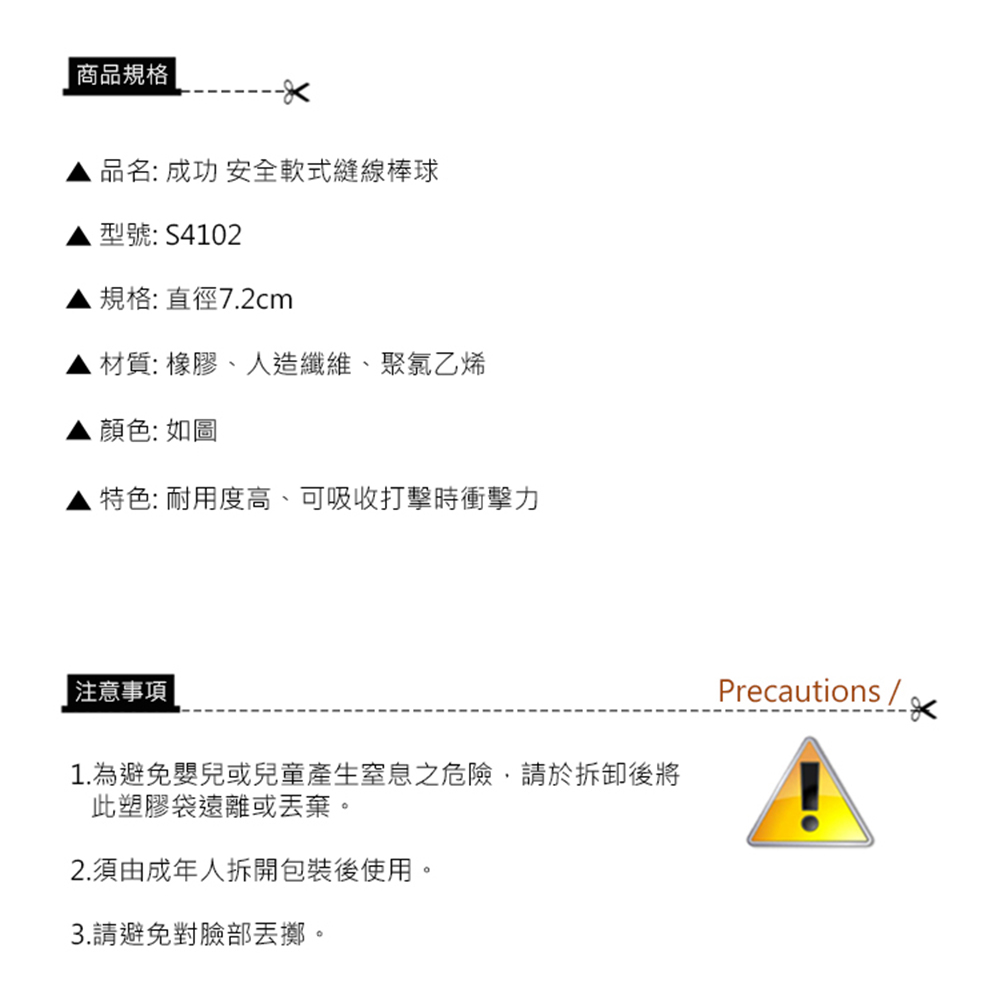 商品規格

▲ 品名: 成功 安全軟式縫線棒球

▲ 型號: S4102

▲ 規格: 直徑7.2cm

▲ 材質: 橡膠、人造纖維、聚氯乙烯

▲ 顏色: 如圖

▲ 特色: 耐用度高、可吸收打擊時衝擊力

注意事項

Precautions /

1.為避免嬰兒或兒童產生窒息之危險，請於拆卸後將此塑膠袋遠離或丟棄。

2.須由成年人拆開包裝後使用。

3.請避免對臉部丟擲。